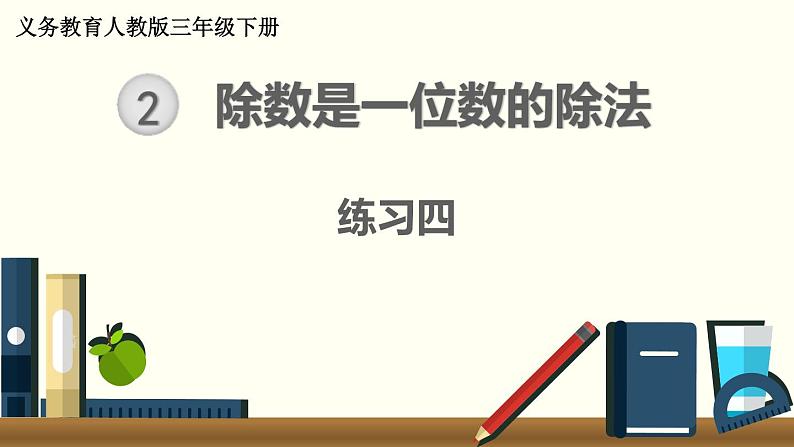 义务教育人教版三年级下册

2 除数是一位数的除法

练习四